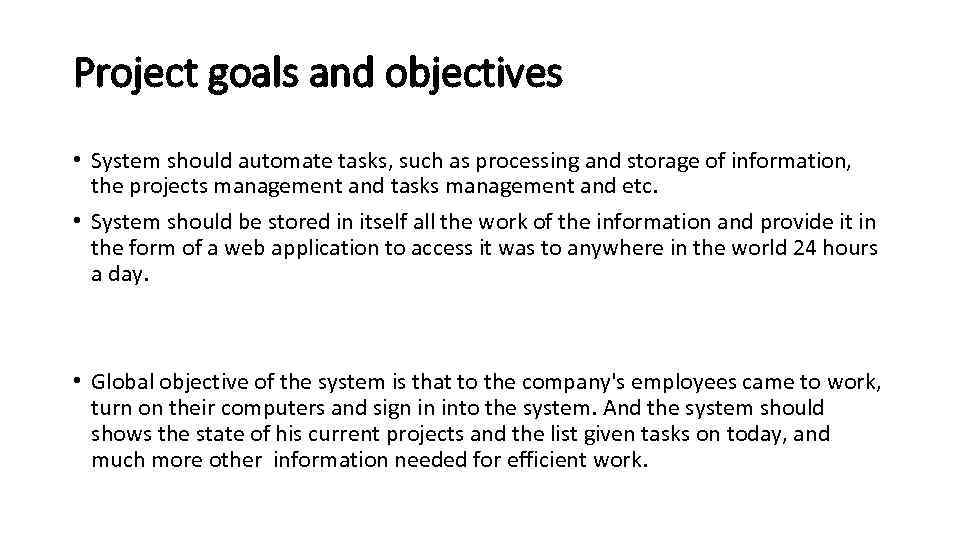 Project goals and objectives

• System should automate tasks, such as processing and storage of information, the projects management and tasks management and etc.

• System should be stored in itself all the work of the information and provide it in the form of a web application to access it was to anywhere in the world 24 hours a day.

• Global objective of the system is that to the company's employees came to work, turn on their computers and sign in into the system. And the system should shows the state of his current projects and the list given tasks on today, and much more other information needed for efficient work.